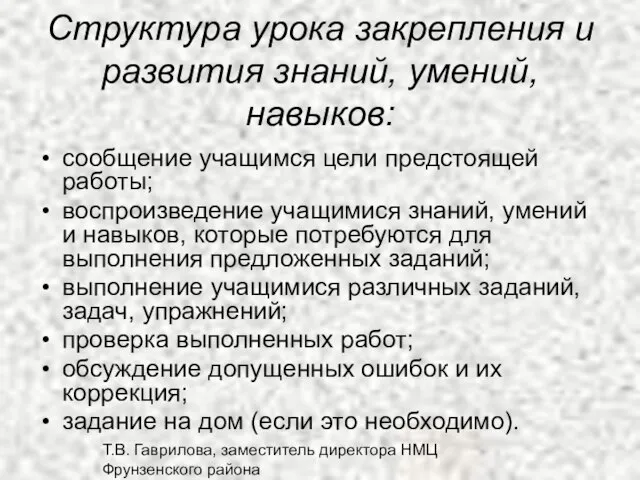 Структура урока закрепления и развития знаний, умений, навыков:

• сообщение учащимся цели предстоящей работы;
• воспроизведение учащимися знаний, умений и навыков, которые потребуются для выполнения предложенных заданий;
• выполнение учащимися различных заданий, задач, упражнений;
• проверка выполненных работ;
• обсуждение допущенных ошибок и их коррекция;
• задание на дом (если это необходимо).

Т.В. Гаврилова, заместитель директора НМЦ Фрунзенского района